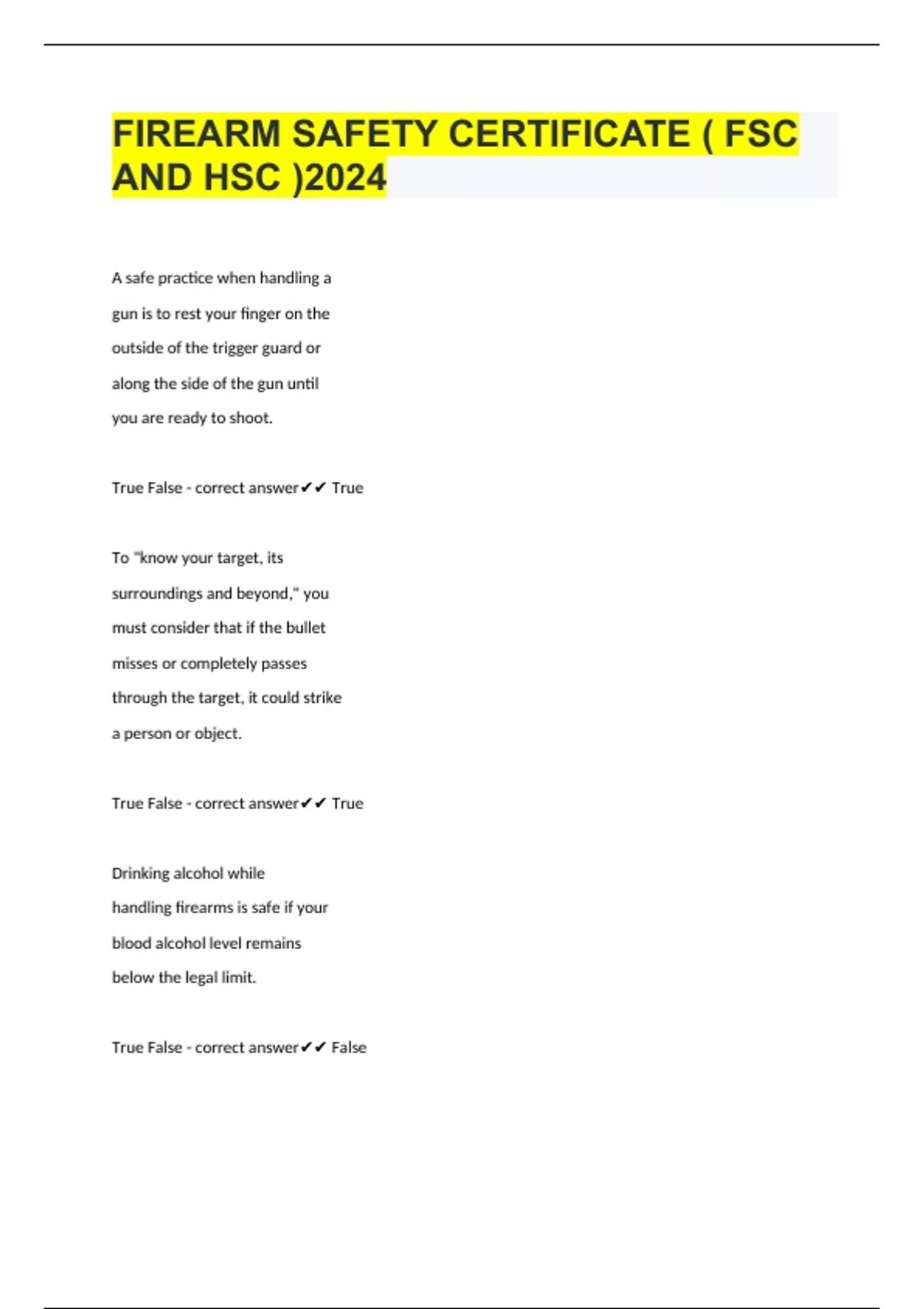 FIREARM SAFETY CERTIFICATE ( FSC AND HSC )2024

A safe practice when handling a gun is to rest your finger on the outside of the trigger guard or along the side of the gun until you are ready to shoot.

True False - correct answer✔✔ True

To "know your target, its surroundings and beyond," you must consider that if the bullet misses or completely passes through the target, it could strike a person or object.

True False - correct answer✔✔ True

Drinking alcohol while handling firearms is safe if your blood alcohol level remains below the legal limit.

True False - correct answer✔✔ False